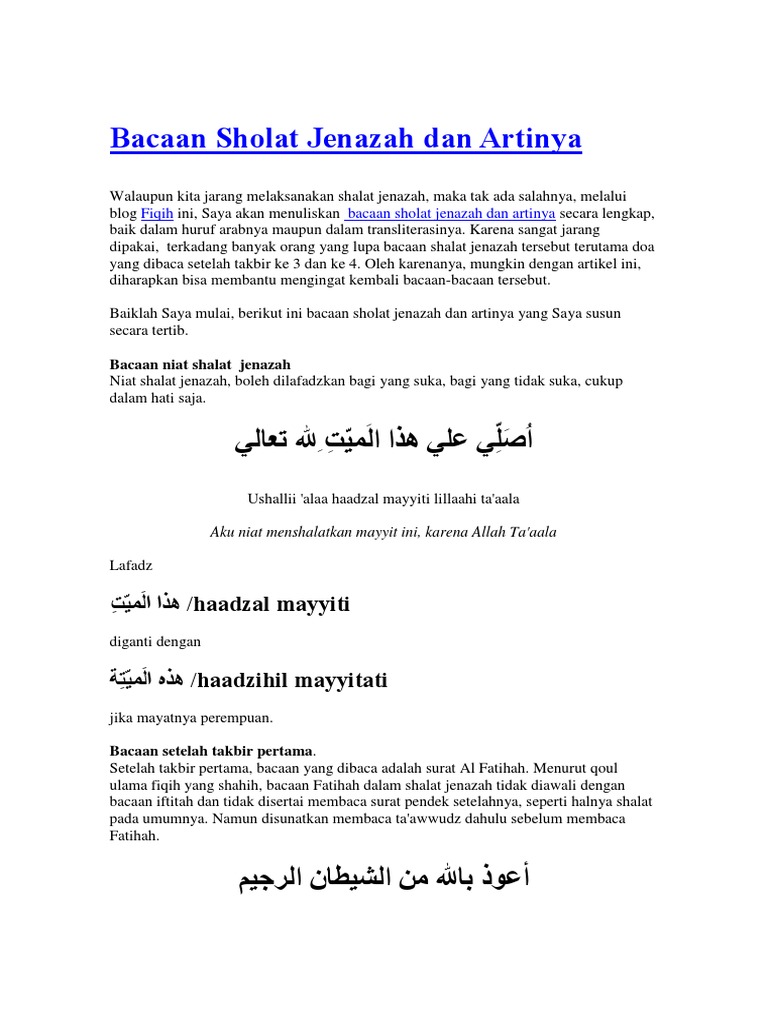 Bacaan Sholat Jenazah dan Artinya

Walaupun kita jarang melaksanakan shalat jenazah, maka tak ada salahnya, melalui blog Fiqih ini, Saya akan menuliskan bacaan sholat jenazah dan artinya secara lengkap, baik dalam huruf arabnya maupun dalam transliterasinya. Karena sangat jarang dipakai, terkadang banyak orang yang lupa bacaan shalat jenazah tersebut terutama doa yang dibaca setelah takbir ke 3 dan ke 4. Oleh karenanya, mungkin dengan artikel ini, diharapkan bisa membantu mengingat kembali bacaan-bacaan tersebut.

Baiklah Saya mulai, berikut ini bacaan sholat jenazah dan artinya yang Saya susun secara tertib.

Bacaan niat shalat jenazah
Niat shalat jenazah, boleh dilafadzkan bagi yang suka, bagi yang tidak suka, cukup dalam hati saja.

أُصَلِّي علي هذا الَميّتِ ِلله تعالي

Ushallii 'alaa haadzal mayyiti lillaahi ta'aala

Aku niat menshalatkan mayyit ini, karena Allah Ta'aala

Lafadz

هذا الَميّتِ /haadzal mayyiti

diganti dengan

هذه الَميّتِة /haadzihil mayyitati

jika mayatnya perempuan.

Bacaan setelah takbir pertama.
Setelah takbir pertama, bacaan yang dibaca adalah surat Al Fatihah. Menurut qoul ulama fiqih yang shahih, bacaan Fatihah dalam shalat jenazah tidak diawali dengan bacaan iftitah dan tidak disertai membaca surat pendek setelahnya, seperti halnya shalat pada umumnya. Namun disunatkan membaca ta'awwudz dahulu sebelum membaca Fatihah.

أعوذ بالله من الشيطان الرجيم